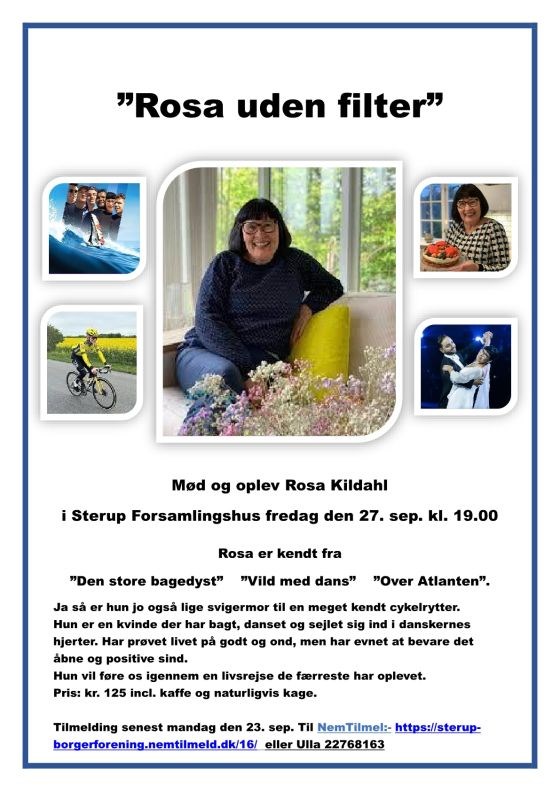 ”Rosa uden filter”

Mød og oplev Rosa Kildahl

i Sterup Forsamlingshus fredag den 27. sep. kl. 19.00

Rosa er kendt fra

”Den store bagedyst” ”Vild med dans” ”Over Atlanten”.

Ja så er hun jo også lige svigermor til en meget kendt cykelrytter.
Hun er en kvinde der har bagt, danset og sejlet sig ind i danskernes hjerter. Har prøvet livet på godt og ond, men har evnet at bevare det åbne og positive sind.
Hun vil føre os igennem en livsrejse de færreste har oplevet.
Pris: kr. 125 incl. kaffe og naturligvis kage.

Tilmelding senest mandag den 23. sep. Til NemTilmel:- https://sterup-borgerforening.nemtilmeld.dk/16/ eller Ulla 22768163